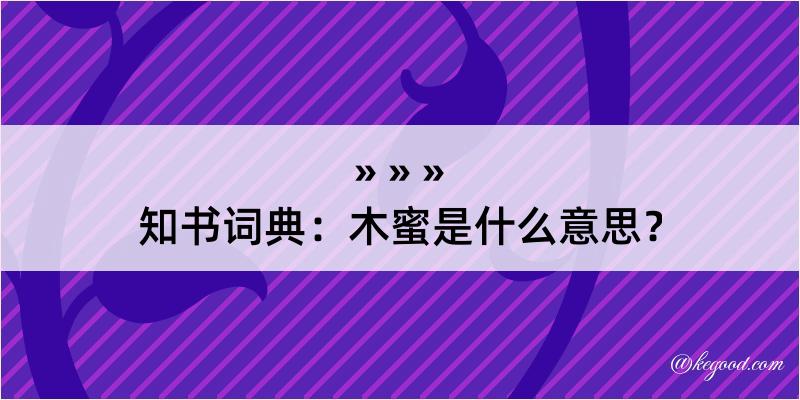 » » »
知书词典：木蜜是什么意思？

@kegood.com